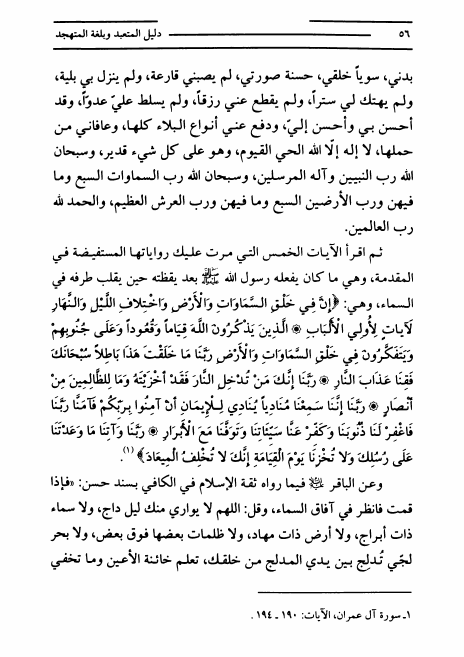 ٥٦ دليل المتعبد وبلغة المتهجد

بدني، سوياً خلقي، حسنة صورتي، لم يصبني قارعة، ولم ينزل بي بلية، ولم يهتك لي ستراً، ولم يقطع عني رزقاً، ولم يسلط عليّ عدواً، وقد أحسن بي وأحسن إليّ، ودفع عني أنواع البلاء كلها، وعافاني من حملها، لا إله إلّا الله الحي القيوم، وهو على كل شيء قدير، وسبحان الله رب النبيين وآله المرسلين، وسبحان الله رب السماوات السبع وما فيهن ورب الأرضين السبع وما فيهن ورب العرش العظيم، والحمد لله رب العالمين.

ثم اقرأ الآيات الخمس التي مرت عليك رواياتها المستفيضة في المقدمة، وهي ما كان يفعله رسول الله ﷺ بعد يقظته حين يقلب طرفه في السماء، وهي: ﴿إِنَّ فِي خَلْقِ السَّمَاوَاتِ وَالْأَرْضِ وَاخْتِلَافِ اللَّيْلِ وَالنَّهَارِ لَآيَاتٍ لِأُولِي الْأَلْبَابِ ۞ الَّذِينَ يَذْكُرُونَ اللَّهَ قِيَاماً وَقُعُوداً وَعَلَى جُنُوبِهِمْ وَيَتَفَكَّرُونَ فِي خَلْقِ السَّمَاوَاتِ وَالْأَرْضِ رَبَّنَا مَا خَلَقْتَ هَذَا بَاطِلاً سُبْحَانَكَ فَقِنَا عَذَابَ النَّارِ ۞ رَبَّنَا إِنَّكَ مَنْ تُدْخِلِ النَّارَ فَقَدْ أَخْزَيْتَهُ وَمَا لِلظَّالِمِينَ مِنْ أَنْصَارٍ ۞ رَبَّنَا إِنَّنَا سَمِعْنَا مُنَادِياً يُنَادِي لِلْإِيمَانِ أَنْ آمِنُوا بِرَبِّكُمْ فَآمَنَّا رَبَّنَا فَاغْفِرْ لَنَا ذُنُوبَنَا وَكَفِّرْ عَنَّا سَيِّئَاتِنَا وَتَوَفَّنَا مَعَ الْأَبْرَارِ ۞ رَبَّنَا وَآتِنَا مَا وَعَدْتَنَا عَلَى رُسُلِكَ وَلَا تُخْزِنَا يَوْمَ الْقِيَامَةِ إِنَّكَ لَا تُخْلِفُ الْمِيعَادَ﴾ (١).

وعن الباقر ﷺ فيما رواه ثقة الإسلام في الكافي بسند حسن: «فإذا قمت فانظر في آفاق السماء، وقل: اللهم لا يواري منك ليل داج، ولا سماء ذات أبراج، ولا أرض ذات مهاد، ولا ظلمات بعضها فوق بعض، ولا بحر لجّي تُدلج بين يدي المدلج من خلقك، تعلم خائنة الأعين وما تخفي

١ـ سورة آل عمران، الآيات: ١٩٠ ـ ١٩٤.